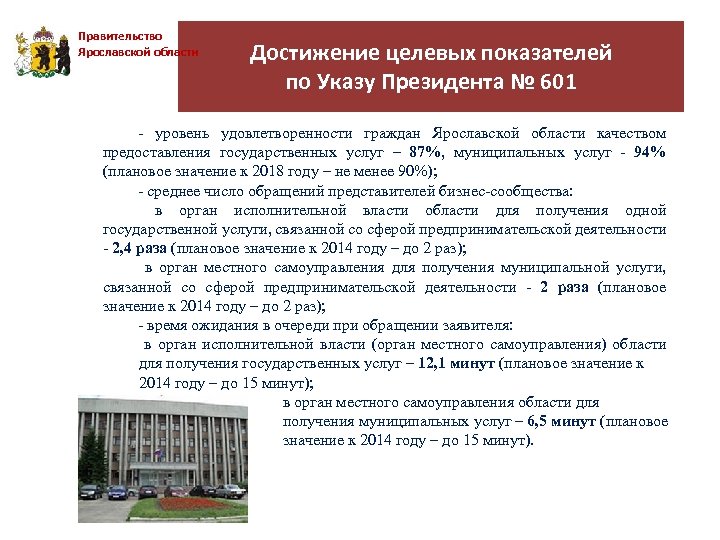 Правительство Ярославской области

Достижение целевых показателей по Указу Президента № 601

- уровень удовлетворенности граждан Ярославской области качеством предоставления государственных услуг – 87%, муниципальных услуг - 94% (плановое значение к 2018 году – не менее 90%);

- среднее число обращений представителей бизнес-сообщества:

в орган исполнительной власти области для получения одной государственной услуги, связанной со сферой предпринимательской деятельности - 2,4 раза (плановое значение к 2014 году – до 2 раз);

в орган местного самоуправления для получения муниципальной услуги, связанной со сферой предпринимательской деятельности - 2 раза (плановое значение к 2014 году – до 2 раз);

- время ожидания в очереди при обращении заявителя:

в орган исполнительной власти (орган местного самоуправления) области для получения государственных услуг – 12,1 минут (плановое значение к 2014 году – до 15 минут);

в орган местного самоуправления области для получения муниципальных услуг – 6,5 минут (плановое значение к 2014 году – до 15 минут).